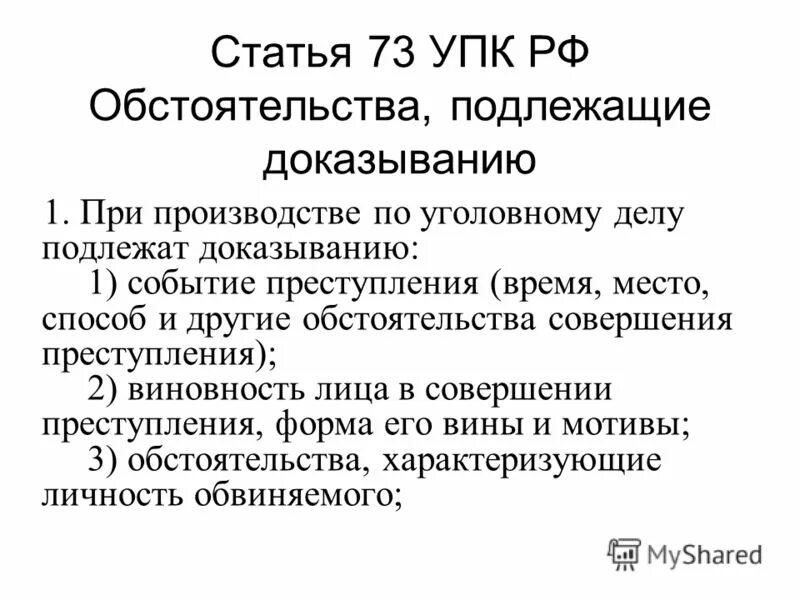 Статья 73 УПК РФ
Обстоятельства, подлежащие доказыванию

1. При производстве по уголовному делу подлежат доказыванию:

1) событие преступления (время, место, способ и другие обстоятельства совершения преступления);

2) виновность лица в совершении преступления, форма его вины и мотивы;

3) обстоятельства, характеризующие личность обвиняемого;

MyShared